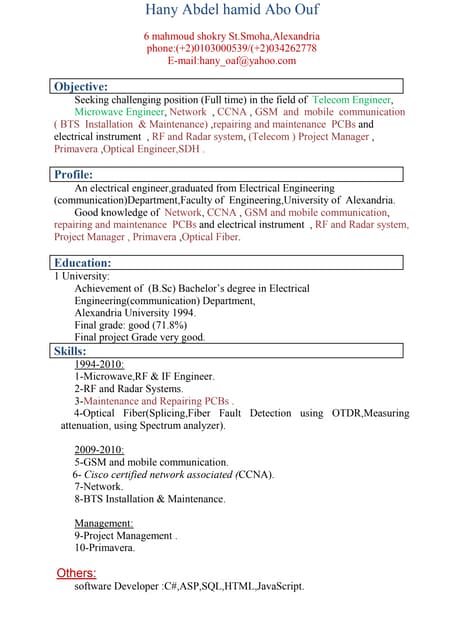 Hany Abdel hamid Abo Ouf

6 mahmoud shokry St.Smoha,Alexandria
phone:(+2)0103000539/(+2)034262778
E-mail:hany_oaf@yahoo.com

Objective:

Seeking challenging position (Full time) in the field of Telecom Engineer, Microwave Engineer, Network , CCNA , GSM and mobile communication ( BTS Installation & Maintenance) ,repairing and maintenance PCBs and electrical instrument , RF and Radar system, (Telecom ) Project Manager , Primavera ,Optical Engineer,SDH .

Profile:

An electrical engineer,graduated from Electrical Engineering (communication)Department,Faculty of Engineering,University of Alexandria.

Good knowledge of Network, CCNA , GSM and mobile communication, repairing and maintenance PCBs and electrical instrument , RF and Radar system, Project Manager , Primavera ,Optical Fiber.

Education:

1 University:
Achievement of (B.Sc) Bachelor's degree in Electrical Engineering(communication) Department,
Alexandria University 1994.
Final grade: good (71.8%)
Final project Grade very good.

Skills:

1994-2010:
1-Microwave,RF & IF Engineer.
2-RF and Radar Systems.
3-Maintenance and Repairing PCBs .
4-Optical Fiber(Splicing,Fiber Fault Detection using OTDR,Measuring attenuation, using Spectrum analyzer).

2009-2010:
5-GSM and mobile communication.
6- Cisco certified network associated (CCNA).
7-Network.
8-BTS Installation & Maintenance.

Management:
9-Project Management .
10-Primavera.

Others:
software Developer :C#,ASP,SQL,HTML,JavaScript.